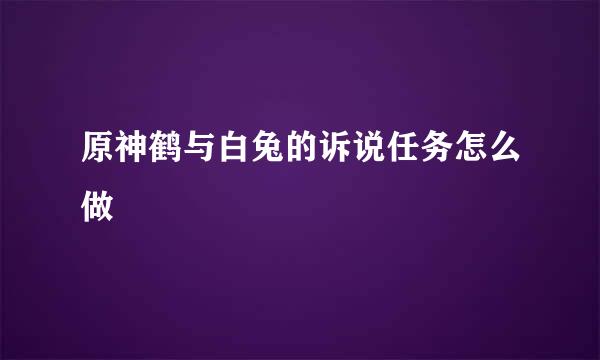 原神鹤与白兔的诉说任务怎么做